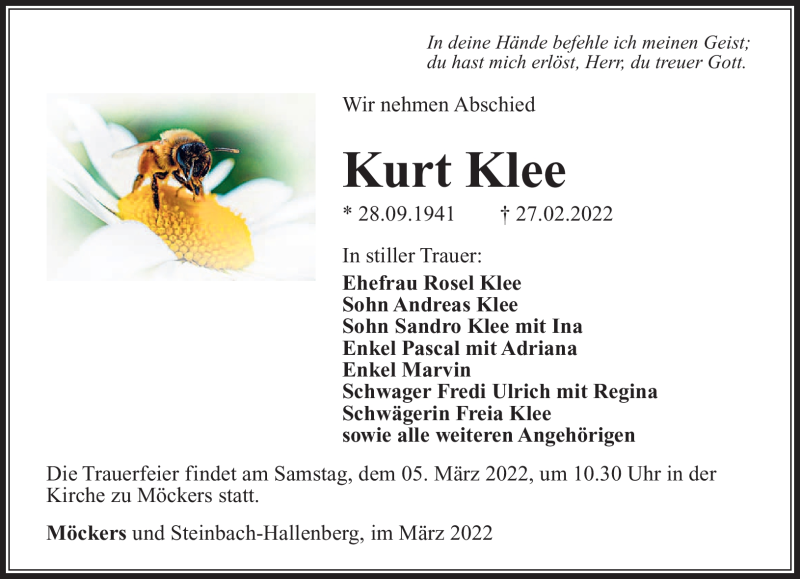 In deine Hände befehle ich meinen Geist;
du hast mich erlöst, Herr, du treuer Gott.

Wir nehmen Abschied

Kurt Klee

* 28.09.1941 † 27.02.2022

In stiller Trauer:
Ehefrau Rosel Klee
Sohn Andreas Klee
Sohn Sandro Klee mit Ina
Enkel Pascal mit Adriana
Enkel Marvin
Schwager Fredi Ulrich mit Regina
Schwägerin Freia Klee
sowie alle weiteren Angehörigen

Die Trauerfeier findet am Samstag, dem 05. März 2022, um 10.30 Uhr in der Kirche zu Möckers statt.

Möckers und Steinbach-Hallenberg, im März 2022